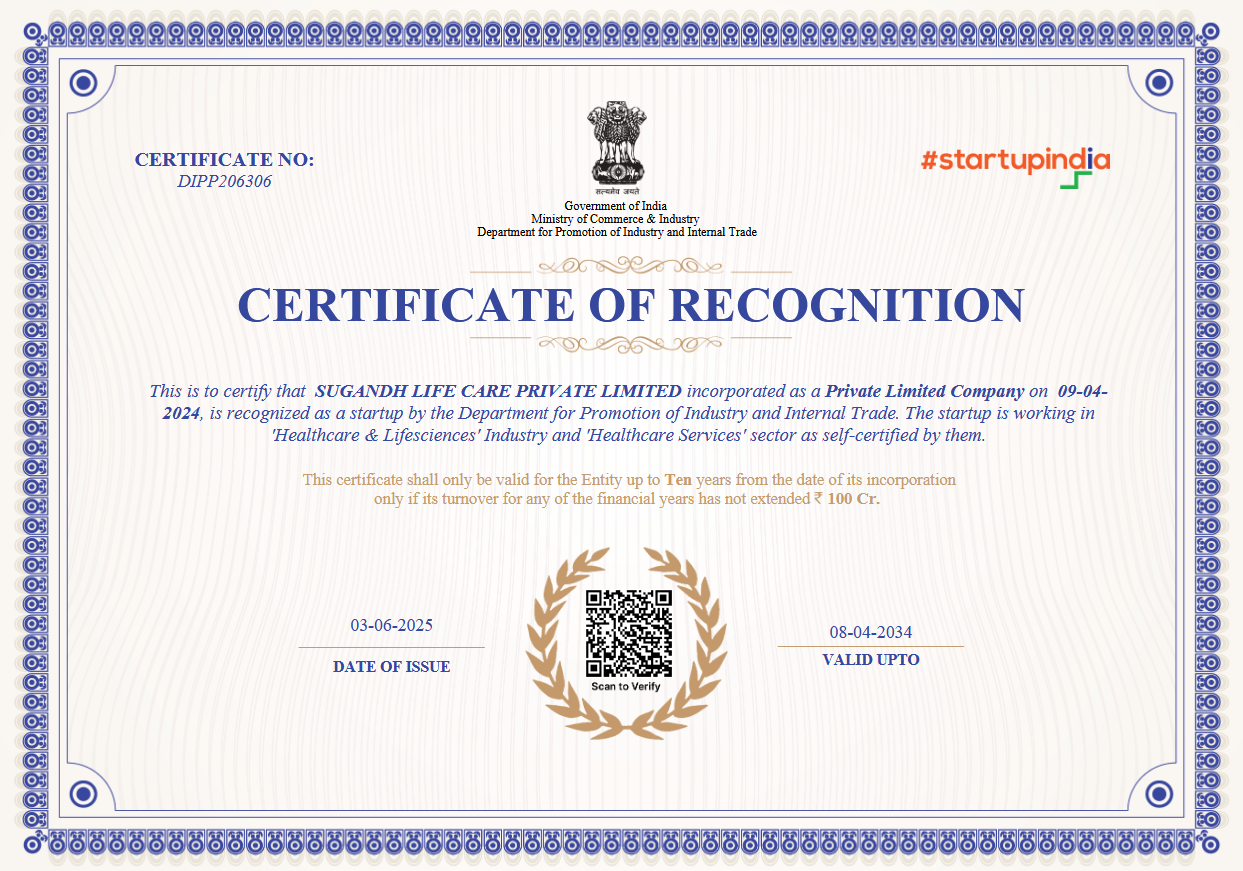 CERTIFICATE NO:
DIPP206306

सत्यमेव जयते
Government of India
Ministry of Commerce & Industry
Department for Promotion of Industry and Internal Trade

#startupindia

CERTIFICATE OF RECOGNITION

This is to certify that SUGANDH LIFE CARE PRIVATE LIMITED incorporated as a Private Limited Company on 09-04-2024, is recognized as a startup by the Department for Promotion of Industry and Internal Trade. The startup is working in 'Healthcare & Lifesciences' Industry and 'Healthcare Services' sector as self-certified by them.

This certificate shall only be valid for the Entity up to Ten years from the date of its incorporation only if its turnover for any of the financial years has not extended ₹ 100 Cr.

03-06-2025
DATE OF ISSUE

Scan to Verify

08-04-2034
VALID UPTO